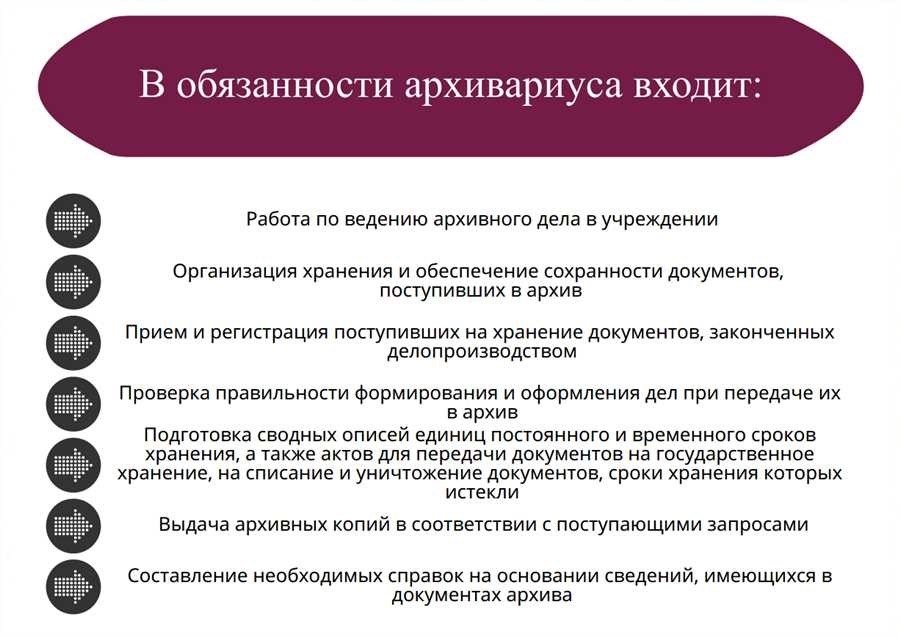 В обязанности архивариуса входит:

Работа по ведению архивного дела в учреждении

Организация хранения и обеспечение сохранности документов, поступивших в архив

Прием и регистрация поступивших на хранение документов, законченных делопроизводством

Проверка правильности формирования и оформления дел при передаче их в архив

Подготовка сводных описей единиц постоянного и временного сроков хранения, а также актов для передачи документов на государственное хранение, на списание и уничтожение документов, сроки хранения которых истекли

Выдача архивных копий в соответствии с поступающими запросами

Составление необходимых справок на основании сведений, имеющихся в документах архива